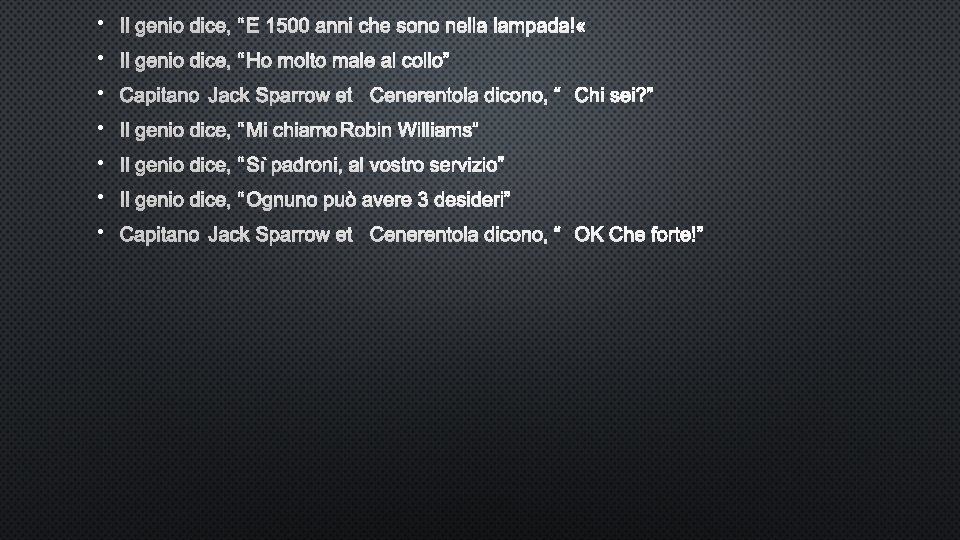 • Il genio dice, "E 1500 anni che sono nella lampada!«
• Il genio dice, "Ho molto male al collo"
• Capitano Jack Sparrow et Cenerentola dicono, " Chi sei?"
• Il genio dice, "Mi chiamo Robin Williams"
• Il genio dice, "Sì padroni, al vostro servizio"
• Il genio dice, "Ognuno può avere 3 desideri"
• Capitano Jack Sparrow et Cenerentola dicono, " OK Che forte!"